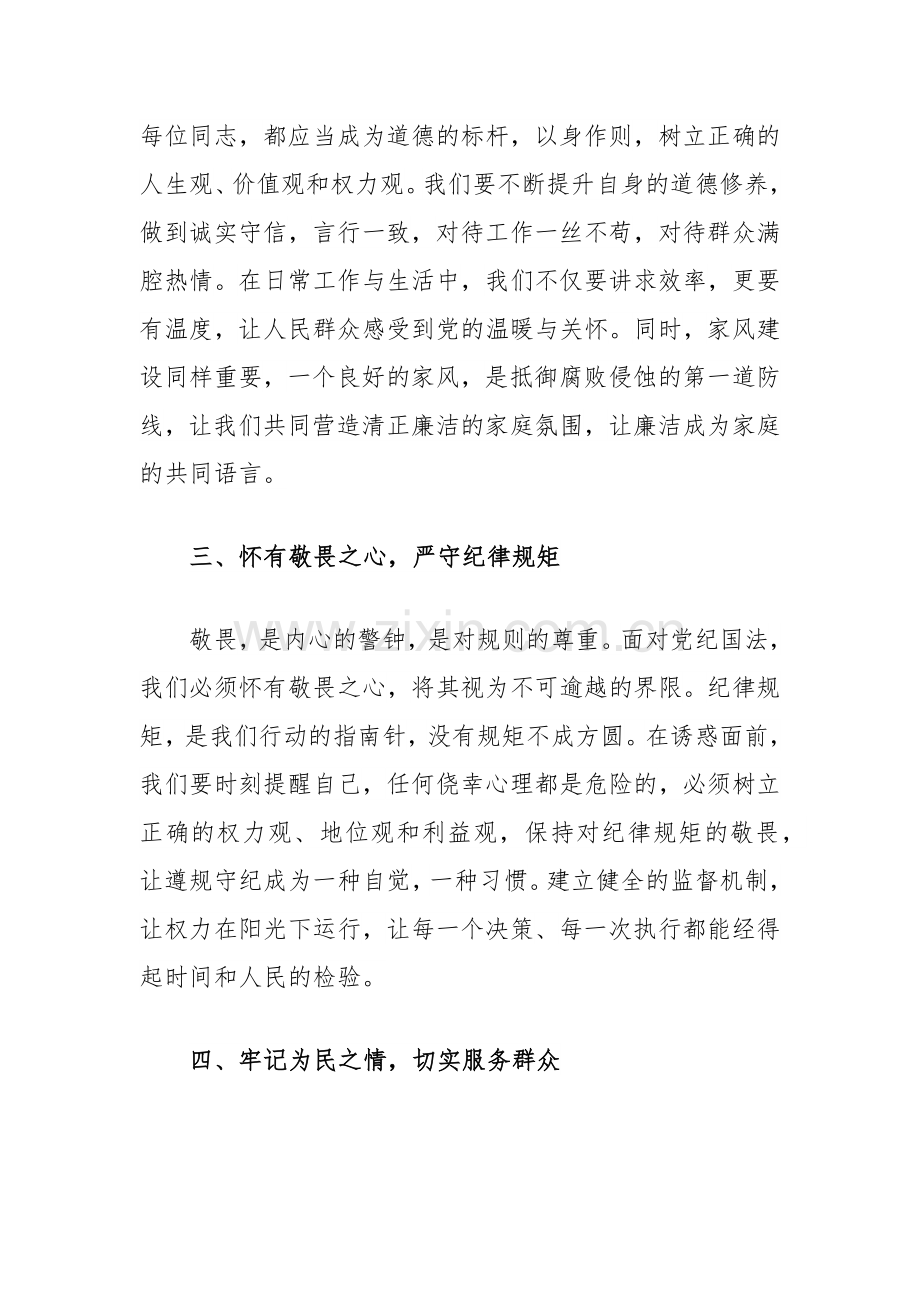 每位同志，都应当成为道德的标杆，以身作则，树立正确的人生观、价值观和权力观。我们要不断提升自身的道德修养，做到诚实守信，言行一致，对待工作一丝不苟，对待群众满腔热情。在日常工作与生活中，我们不仅要讲求效率，更要有温度，让人民群众感受到党的温暖与关怀。同时，家风建设同样重要，一个良好的家风，是抵御腐败侵蚀的第一道防线，让我们共同营造清正廉洁的家庭氛围，让廉洁成为家庭的共同语言。

三、怀有敬畏之心，严守纪律规矩

敬畏，是内心的警钟，是对规则的尊重。面对党纪国法，我们必须怀有敬畏之心，将其视为不可逾越的界限。纪律规矩，是我们行动的指南针，没有规矩不成方圆。在诱惑面前，我们要时刻提醒自己，任何侥幸心理都是危险的，必须树立正确的权力观、地位观和利益观，保持对纪律规矩的敬畏，让遵规守纪成为一种自觉，一种习惯。建立健全的监督机制，让权力在阳光下运行，让每一个决策、每一次执行都能经得起时间和人民的检验。

四、牢记为民之情，切实服务群众

www.zixin.com.cn